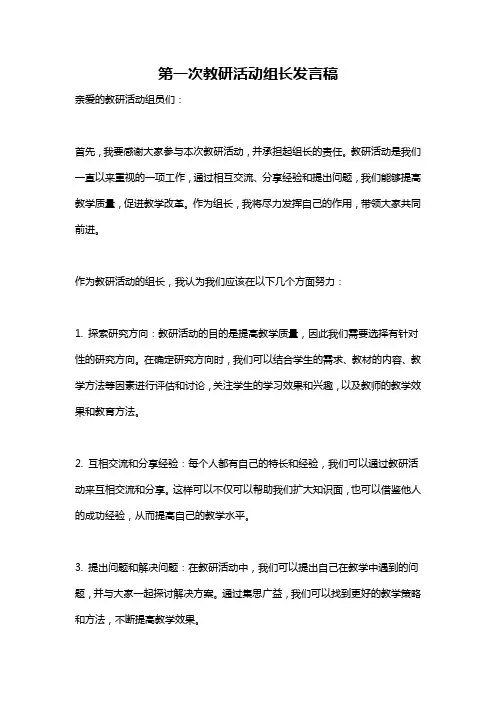 第一次教研活动组长发言稿

亲爱的教研活动组员们：

首先，我要感谢大家参与本次教研活动，并承担起组长的责任。教研活动是我们一直以来重视的一项工作，通过相互交流、分享经验和提出问题，我们能够提高教学质量，促进教学改革。作为组长，我将尽力发挥自己的作用，带领大家共同前进。

作为教研活动的组长，我认为我们应该在以下几个方面努力：

1. 探索研究方向：教研活动的目的是提高教学质量，因此我们需要选择有针对性的研究方向。在确定研究方向时，我们可以结合学生的需求、教材的内容、教学方法等因素进行评估和讨论，关注学生的学习效果和兴趣，以及教师的教学效果和教育方法。

2. 互相交流和分享经验：每个人都有自己的特长和经验，我们可以通过教研活动来互相交流和分享。这样可以不仅可以帮助我们扩大知识面，也可以借鉴他人的成功经验，从而提高自己的教学水平。

3. 提出问题和解决问题：在教研活动中，我们可以提出自己在教学中遇到的问题，并与大家一起探讨解决方案。通过集思广益，我们可以找到更好的教学策略和方法，不断提高教学效果。